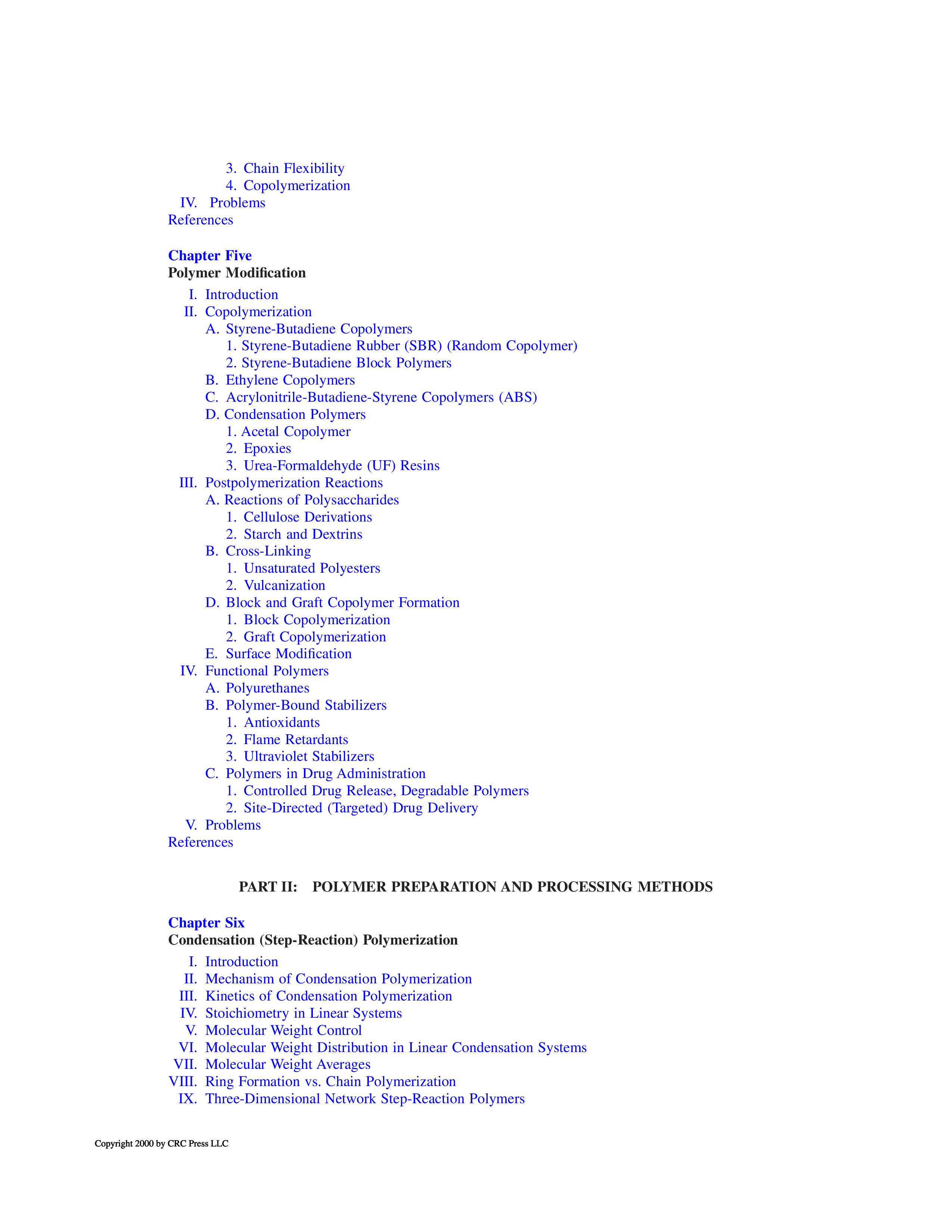 3. Chain Flexibility
4. Copolymerization
IV. Problems
References

Chapter Five
Polymer Modification

I. Introduction
II. Copolymerization
A. Styrene-Butadiene Copolymers
1. Styrene-Butadiene Rubber (SBR) (Random Copolymer)
2. Styrene-Butadiene Block Polymers
B. Ethylene Copolymers
C. Acrylonitrile-Butadiene-Styrene Copolymers (ABS)
D. Condensation Polymers
1. Acetal Copolymer
2. Epoxies
3. Urea-Formaldehyde (UF) Resins
III. Postpolymerization Reactions
A. Reactions of Polysaccharides
1. Cellulose Derivations
2. Starch and Dextrins
B. Cross-Linking
1. Unsaturated Polyesters
2. Vulcanization
D. Block and Graft Copolymer Formation
1. Block Copolymerization
2. Graft Copolymerization
E. Surface Modification
IV. Functional Polymers
A. Polyurethanes
B. Polymer-Bound Stabilizers
1. Antioxidants
2. Flame Retardants
3. Ultraviolet Stabilizers
C. Polymers in Drug Administration
1. Controlled Drug Release, Degradable Polymers
2. Site-Directed (Targeted) Drug Delivery
V. Problems
References

PART II: POLYMER PREPARATION AND PROCESSING METHODS

Chapter Six
Condensation (Step-Reaction) Polymerization

I. Introduction
II. Mechanism of Condensation Polymerization
III. Kinetics of Condensation Polymerization
IV. Stoichiometry in Linear Systems
V. Molecular Weight Control
VI. Molecular Weight Distribution in Linear Condensation Systems
VII. Molecular Weight Averages
VIII. Ring Formation vs. Chain Polymerization
IX. Three-Dimensional Network Step-Reaction Polymers

Copyright 2000 by CRC Press LLC